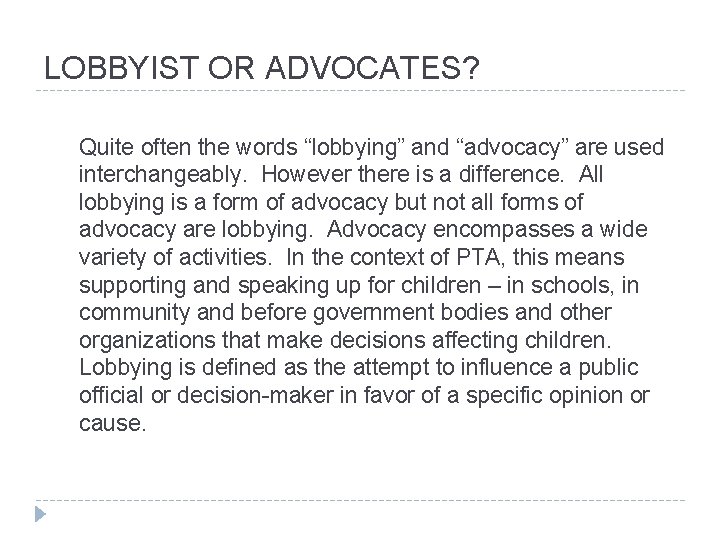 LOBBYIST OR ADVOCATES?

Quite often the words “lobbying” and “advocacy” are used interchangeably. However there is a difference. All lobbying is a form of advocacy but not all forms of advocacy are lobbying. Advocacy encompasses a wide variety of activities. In the context of PTA, this means supporting and speaking up for children – in schools, in community and before government bodies and other organizations that make decisions affecting children. Lobbying is defined as the attempt to influence a public official or decision-maker in favor of a specific opinion or cause.